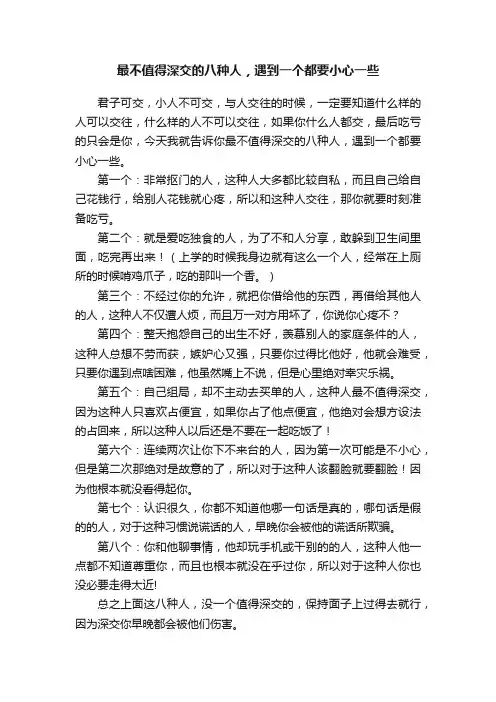 最不值得深交的八种人，遇到一个都要小心一些

君子可交，小人不可交，与人交往的时候，一定要知道什么样的人可以交往，什么样的人不可以交往，如果你什么人都交，最后吃亏的只会是你，今天我就告诉你最不值得深交的八种人，遇到一个都要小心一些。

第一个：非常抠门的人，这种人大多都比较自私，而且自己给自己花钱行，给别人花钱就心疼，所以和这种人交往，那你就要时刻准备吃亏。

第二个：就是爱吃独食的人，为了不和人分享，敢躲到卫生间里面，吃完再出来！（上学的时候我身边就有这么一个人，经常在上厕所的时候啃鸡爪子，吃的那叫一个香。）

第三个：不经过你的允许，就把你借给他的东西，再借给其他人的人，这种人不仅遭人烦，而且万一对方用坏了，你说你心疼不？

第四个：整天抱怨自己的出生不好，羡慕别人的家庭条件的人，这种人总想不劳而获，嫉妒心又强，只要你过得比他好，他就会难受，只要你遇到点啥困难，他虽然嘴上不说，但是心里绝对幸灾乐祸。

第五个：自己组局，却不主动去买单的人，这种人最不值得深交，因为这种人只喜欢占便宜，如果你占了他点便宜，他绝对会想方设法的占回来，所以这种人以后还是不要在一起吃饭了！

第六个：连续两次让你下不来台的人，因为第一次可能是不小心，但是第二次那绝对是故意的了，所以对于这种人该翻脸就要翻脸！因为他根本就没看得起你。

第七个：认识很久，你都不知道他哪一句话是真的，哪句话是假的的人，对于这种习惯说谎话的人，早晚你会被他的谎话所欺骗。

第八个：你和他聊事情，他却玩手机或干别的的人，这种人他一点都不知道尊重你，而且也根本就没在乎过你，所以对于这种人你也没必要走得太近!

总之上面这八种人，没一个值得深交的，保持面子上过得去就行，因为深交你早晚都会被他们伤害。